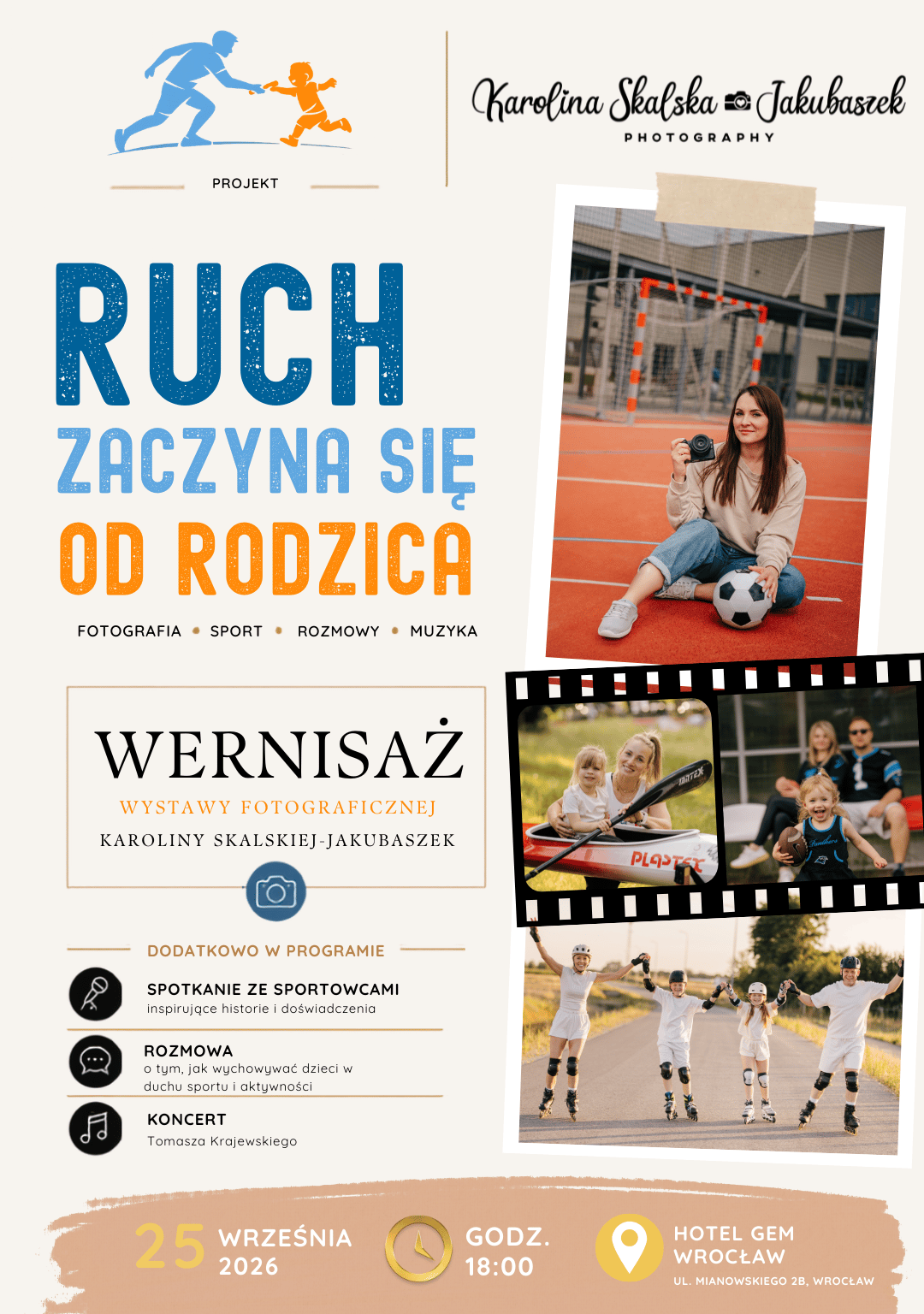 PROJEKT

Karolina Skalska Jakubaszek
PHOTOGRAPHY

RUCH
ZACZYNA SIĘ
OD RODZICA

FOTOGRAFIA • SPORT • ROZMOWY • MUZYKA

WERNISAŻ
WYSTAWY FOTOGRAFICZNEJ
KAROLINY SKALSKIEJ-JAKUBASZEK

DODATKOWO W PROGRAMIE

SPOTKANIE ZE SPORTOWCAMI
inspirujące historie i doświadczenia

ROZMOWA
o tym, jak wychowywać dzieci w duchu sportu i aktywności

KONCERT
Tomasza Krajewskiego

25 WRZEŚNIA 2026

GODZ. 18:00

HOTEL GEM WROCŁAW
UL. MIANOWSKIEGO 2B, WROCŁAW